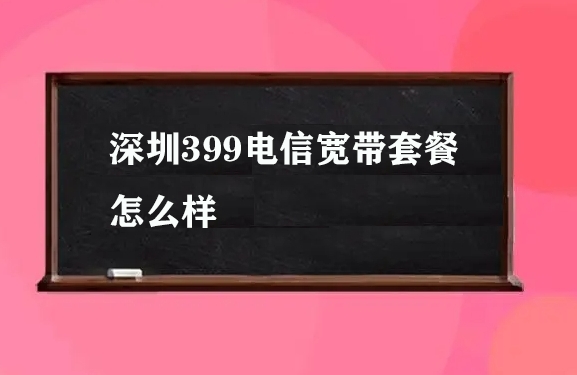 深圳399电信宽带套餐怎么样